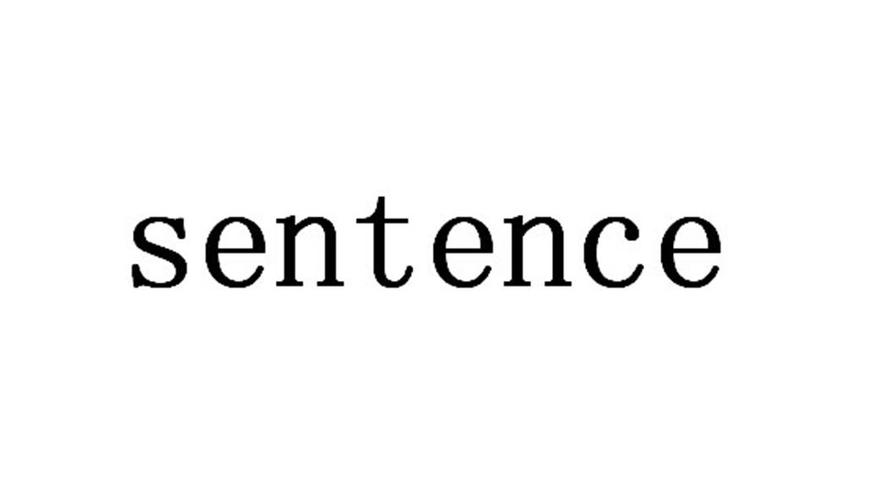 sentence